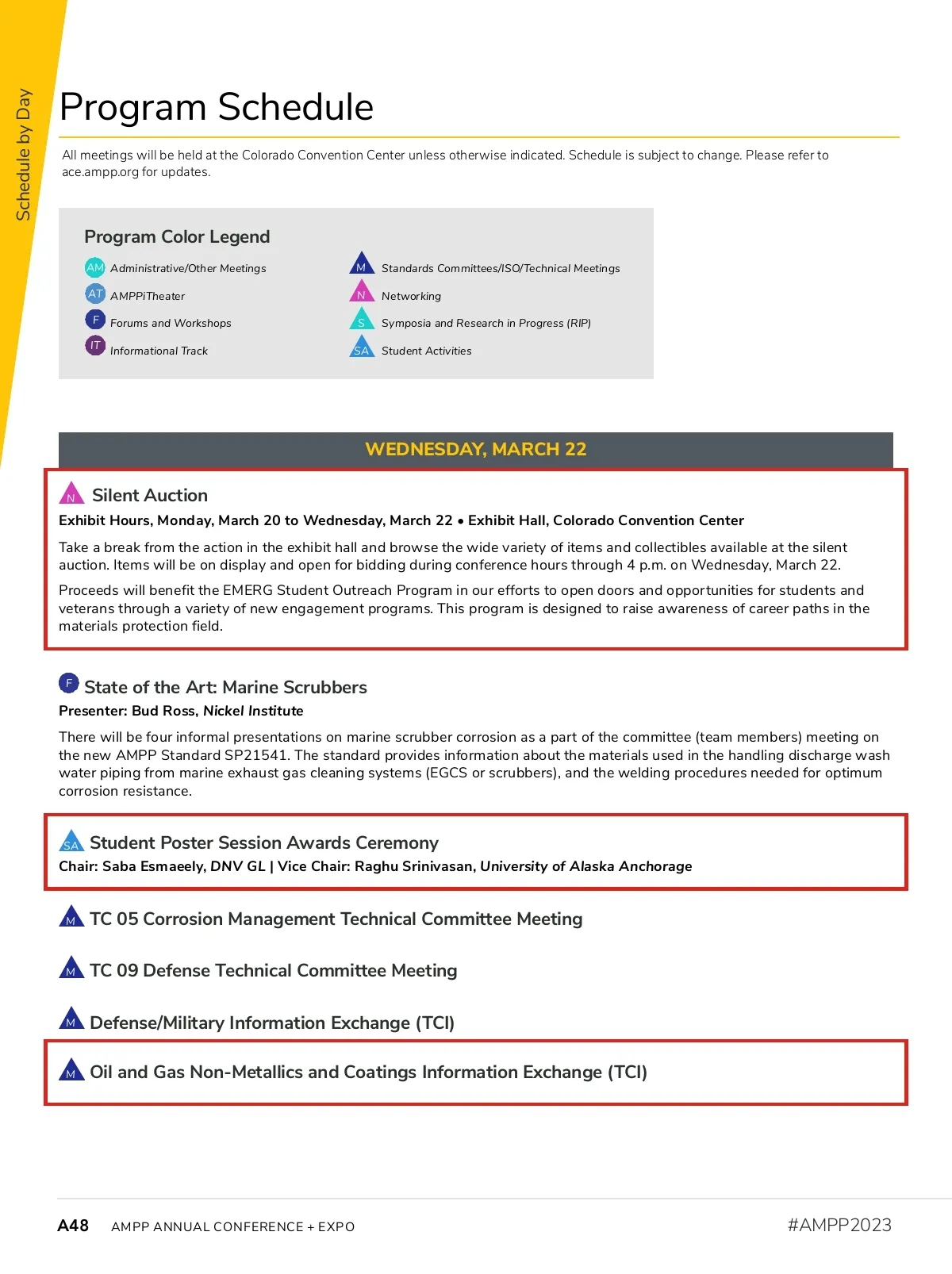 Schedule by Day

Program Schedule

All meetings will be held at the Colorado Convention Center unless otherwise indicated. Schedule is subject to change. Please refer to ace.ampp.org for updates.

Program Color Legend

AM Administrative/Other Meetings
AT AMPPiTheater
F Forums and Workshops
IT Informational Track
M Standards Committees/ISO/Technical Meetings
N Networking
S Symposia and Research in Progress (RIP)
SA Student Activities

WEDNESDAY, MARCH 22

N Silent Auction
Exhibit Hours, Monday, March 20 to Wednesday, March 22 • Exhibit Hall, Colorado Convention Center

Take a break from the action in the exhibit hall and browse the wide variety of items and collectibles available at the silent auction. Items will be on display and open for bidding during conference hours through 4 p.m. on Wednesday, March 22.

Proceeds will benefit the EMERG Student Outreach Program in our efforts to open doors and opportunities for students and veterans through a variety of new engagement programs. This program is designed to raise awareness of career paths in the materials protection field.

F State of the Art: Marine Scrubbers
Presenter: Bud Ross, Nickel Institute

There will be four informal presentations on marine scrubber corrosion as a part of the committee (team members) meeting on the new AMPP Standard SP21541. The standard provides information about the materials used in the handling discharge wash water piping from marine exhaust gas cleaning systems (EGCS or scrubbers), and the welding procedures needed for optimum corrosion resistance.

SA Student Poster Session Awards Ceremony
Chair: Saba Esmaeely, DNV GL | Vice Chair: Raghu Srinivasan, University of Alaska Anchorage

M TC 05 Corrosion Management Technical Committee Meeting

M TC 09 Defense Technical Committee Meeting

M Defense/Military Information Exchange (TCI)

M Oil and Gas Non-Metallics and Coatings Information Exchange (TCI)

A48 AMPP ANNUAL CONFERENCE + EXPO #AMPP2023